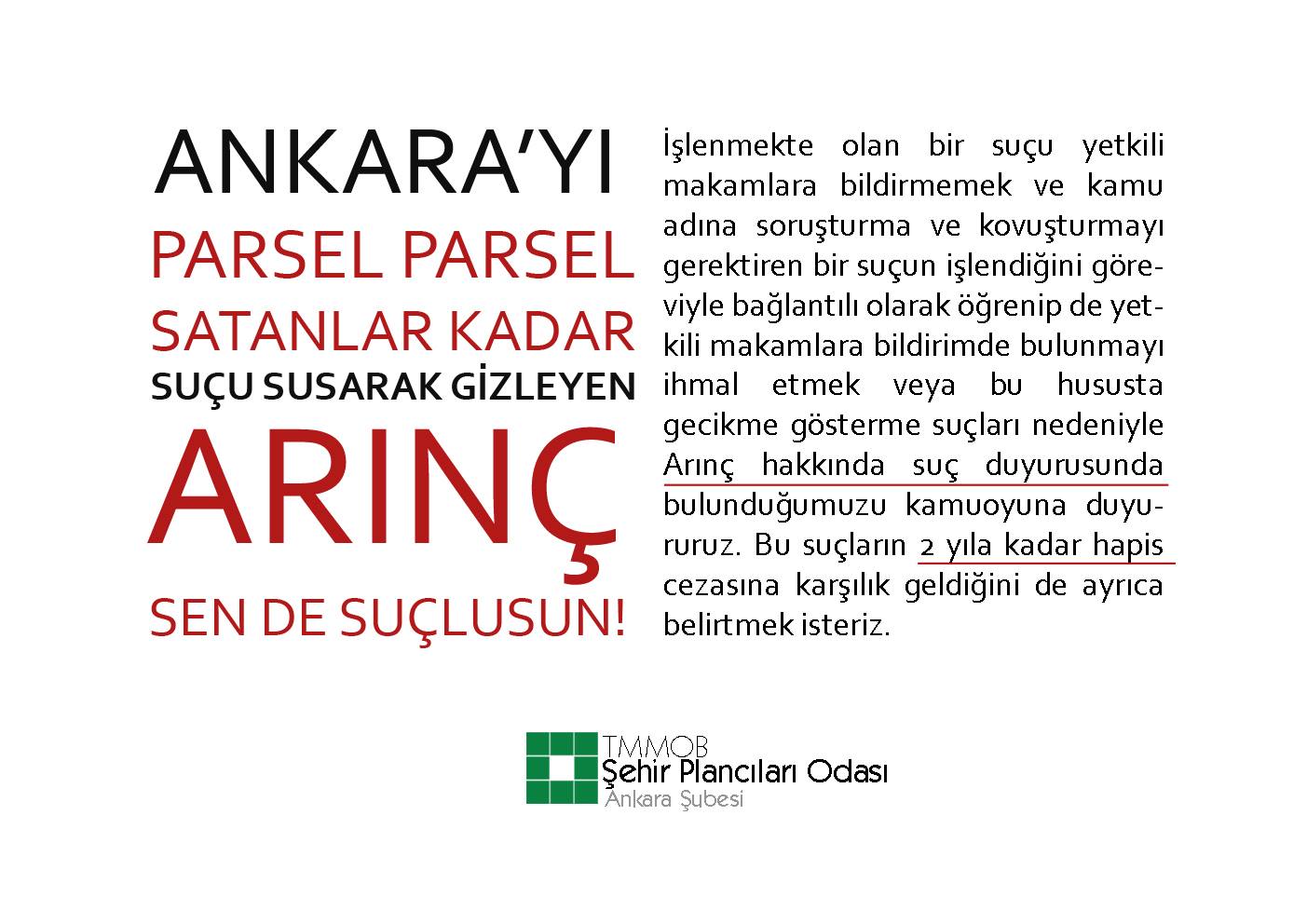 ANKARA'YI
PARSEL PARSEL
SATANLAR KADAR
SUÇU SUSARAK GİZLEYEN
ARINÇ
SEN DE SUÇLUSUN!

İşlenmekte olan bir suçu yetkili makamlara bildirmemek ve kamu adına soruşturma ve kovuşturmayı gerektiren bir suçun işlendiğini göreviyle bağlantılı olarak öğrenip de yetkili makamlara bildirimde bulunmayı ihmal etmek veya bu hususta gecikme gösterme suçları nedeniyle Arınç hakkında suç duyurusunda bulunduğumuzu kamuoyuna duyururuz. Bu suçların 2 yıla kadar hapis cezasına karşılık geldiğini de ayrıca belirtmek isteriz.

TMMOB
Şehir Plancıları Odası
Ankara Şubesi